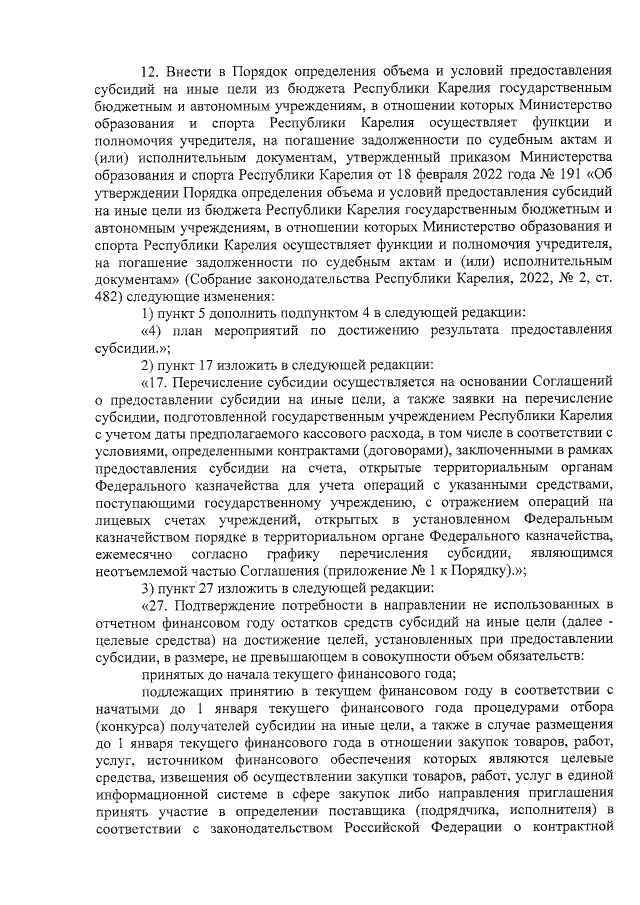 12. Внести в Порядок определения объема и условий предоставления субсидий на иные цели из бюджета Республики Карелия государственным бюджетным и автономным учреждениям, в отношении которых Министерство образования и спорта Республики Карелия осуществляет функции и полномочия учредителя, на погашение задолженности по судебным актам и (или) исполнительным документам, утвержденный приказом Министерства образования и спорта Республики Карелия от 18 февраля 2022 года № 191 «Об утверждении Порядка определения объема и условий предоставления субсидий на иные цели из бюджета Республики Карелия государственным бюджетным и автономным учреждениям, в отношении которых Министерство образования и спорта Республики Карелия осуществляет функции и полномочия учредителя, на погашение задолженности по судебным актам и (или) исполнительным документам» (Собрание законодательства Республики Карелия, 2022, № 2, ст. 482) следующие изменения:

1) пункт 5 дополнить подпунктом 4 в следующей редакции:

«4) план мероприятий по достижению результата предоставления субсидии.»;

2) пункт 17 изложить в следующей редакции:

«17. Перечисление субсидии осуществляется на основании Соглашений о предоставлении субсидии на иные цели, а также заявки на перечисление субсидии, подготовленной государственным учреждением Республики Карелия с учетом даты предполагаемого кассового расхода, в том числе в соответствии с условиями, определенными контрактами (договорами), заключенными в рамках предоставления субсидии на счета, открытые территориальным органам Федерального казначейства для учета операций с указанными средствами, поступающими государственному учреждению, с отражением операций на лицевых счетах учреждений, открытых в установленном Федеральным казначейством порядке в территориальном органе Федерального казначейства, ежемесячно согласно графику перечисления субсидии, являющимся неотъемлемой частью Соглашения (приложение № 1 к Порядку).»;

3) пункт 27 изложить в следующей редакции:

«27. Подтверждение потребности в направлении не использованных в отчетном финансовом году остатков средств субсидий на иные цели (далее - целевые средства) на достижение целей, установленных при предоставлении субсидии, в размере, не превышающем в совокупности объем обязательств:

принятых до начала текущего финансового года;

подлежащих принятию в текущем финансовом году в соответствии с начатыми до 1 января текущего финансового года процедурами отбора (конкурса) получателей субсидии на иные цели, а также в случае размещения до 1 января текущего финансового года в отношении закупок товаров, работ, услуг, источником финансового обеспечения которых являются целевые средства, извещения об осуществлении закупки товаров, работ, услуг в единой информационной системе в сфере закупок либо направления приглашения принять участие в определении поставщика (подрядчика, исполнителя) в соответствии с законодательством Российской Федерации о контрактной